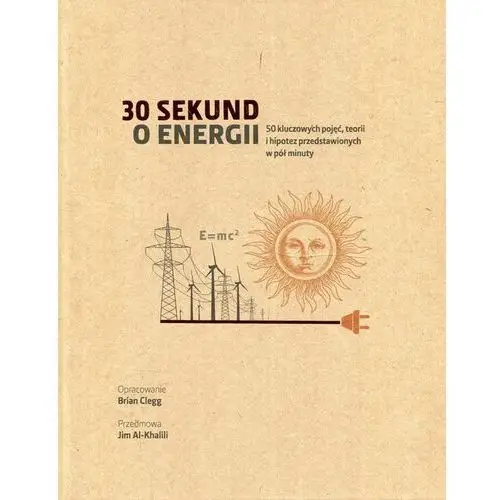 30 SEKUND
O ENERGII

50 kluczowych pojęć, teorii i hipotez przedstawionych w pół minuty

$E=mc^2$

Opracowanie
Brian Clegg

Przedmowa
Jim Al-Khalili